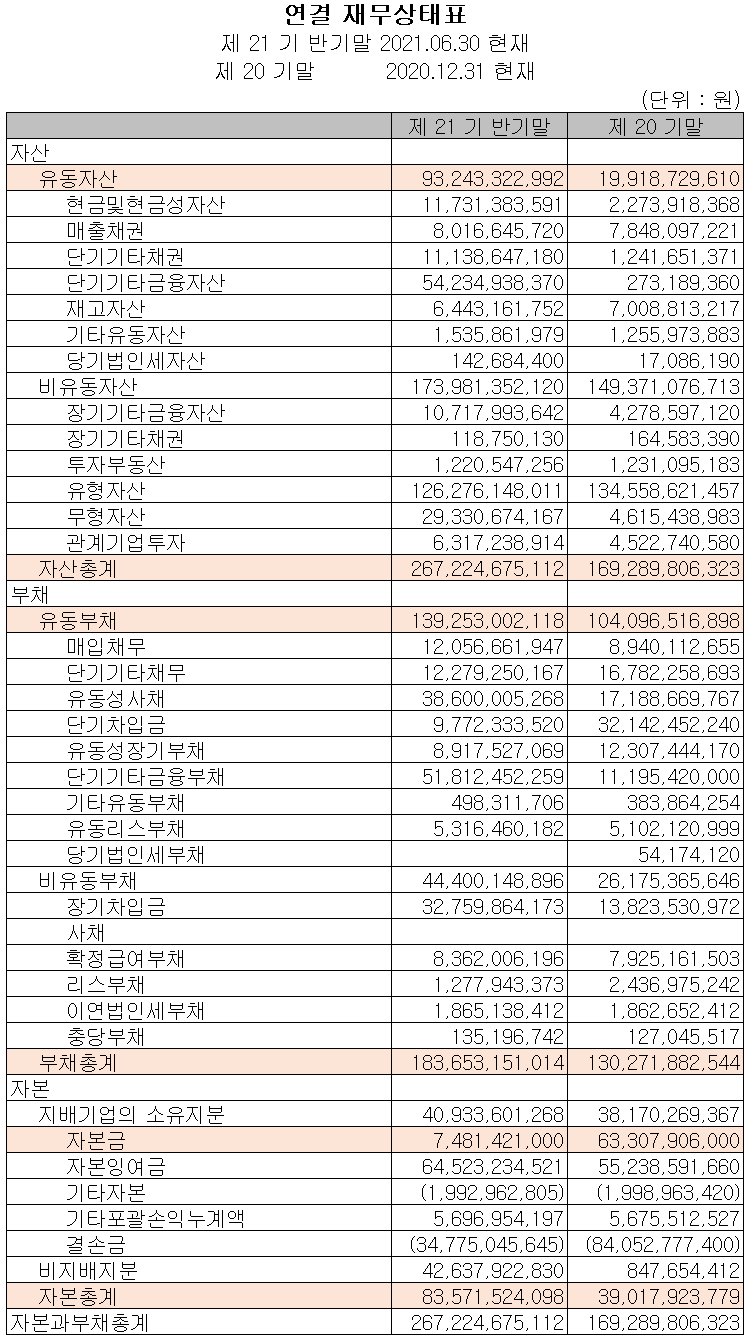 연결 재무상태표
제 21 기 반기말 2021.06.30 현재
제 20 기말 2020.12.31 현재

(단위 : 원)

| | 제 21 기 반기말 | 제 20 기말 |
|---|---|---|
| 자산 | | |
| 유동자산 | 93,243,322,992 | 19,918,729,610 |
| 현금및현금성자산 | 11,731,383,591 | 2,273,918,368 |
| 매출채권 | 8,016,645,720 | 7,848,097,221 |
| 단기기타채권 | 11,138,647,180 | 1,241,651,371 |
| 단기기타금융자산 | 54,234,938,370 | 273,189,360 |
| 재고자산 | 6,443,161,752 | 7,008,813,217 |
| 기타유동자산 | 1,535,861,979 | 1,255,973,883 |
| 당기법인세자산 | 142,684,400 | 17,086,190 |
| 비유동자산 | 173,981,352,120 | 149,371,076,713 |
| 장기기타금융자산 | 10,717,993,642 | 4,278,597,120 |
| 장기기타채권 | 118,750,130 | 164,583,390 |
| 투자부동산 | 1,220,547,256 | 1,231,095,183 |
| 유형자산 | 126,276,148,011 | 134,558,621,457 |
| 무형자산 | 29,330,674,167 | 4,615,438,983 |
| 관계기업투자 | 6,317,238,914 | 4,522,740,580 |
| 자산총계 | 267,224,675,112 | 169,289,806,323 |
| 부채 | | |
| 유동부채 | 139,253,002,118 | 104,096,516,898 |
| 매입채무 | 12,056,661,947 | 8,940,112,655 |
| 단기기타채무 | 12,279,250,167 | 16,782,258,693 |
| 유동성사채 | 38,600,005,268 | 17,188,669,767 |
| 단기차입금 | 9,772,333,520 | 32,142,452,240 |
| 유동성장기부채 | 8,917,527,069 | 12,307,444,170 |
| 단기기타금융부채 | 51,812,452,259 | 11,195,420,000 |
| 기타유동부채 | 498,311,706 | 383,864,254 |
| 유동리스부채 | 5,316,460,182 | 5,102,120,999 |
| 당기법인세부채 | | 54,174,120 |
| 비유동부채 | 44,400,148,896 | 26,175,365,646 |
| 장기차입금 | 32,759,864,173 | 13,823,530,972 |
| 사채 | | |
| 확정급여부채 | 8,362,006,196 | 7,925,161,503 |
| 리스부채 | 1,277,943,373 | 2,436,975,242 |
| 이연법인세부채 | 1,865,138,412 | 1,862,652,412 |
| 충당부채 | 135,196,742 | 127,045,517 |
| 부채총계 | 183,653,151,014 | 130,271,882,544 |
| 자본 | | |
| 지배기업의 소유지분 | 40,933,601,268 | 38,170,269,367 |
| 자본금 | 7,481,421,000 | 63,307,906,000 |
| 자본잉여금 | 64,523,234,521 | 55,238,591,660 |
| 기타자본 | (1,992,962,805) | (1,998,963,420) |
| 기타포괄손익누계액 | 5,696,954,197 | 5,675,512,527 |
| 결손금 | (34,775,045,645) | (84,052,777,400) |
| 비지배지분 | 42,637,922,830 | 847,654,412 |
| 자본총계 | 83,571,524,098 | 39,017,923,779 |
| 자본과부채총계 | 267,224,675,112 | 169,289,806,323 |